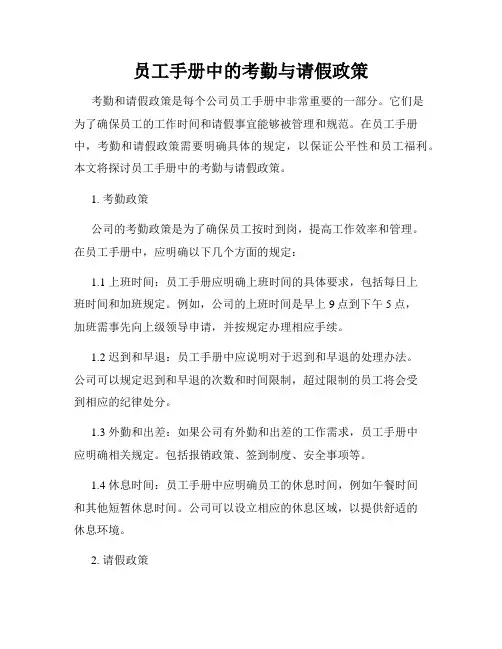 员工手册中的考勤与请假政策

考勤和请假政策是每个公司员工手册中非常重要的一部分。它们是为了确保员工的工作时间和请假事宜能够被管理和规范。在员工手册中，考勤和请假政策需要明确具体的规定，以保证公平性和员工福利。本文将探讨员工手册中的考勤与请假政策。

1. 考勤政策

公司的考勤政策是为了确保员工按时到岗，提高工作效率和管理。在员工手册中，应明确以下几个方面的规定：

1.1 上班时间：员工手册应明确上班时间的具体要求，包括每日上班时间和加班规定。例如，公司的上班时间是早上 9 点到下午 5 点，加班需事先向上级领导申请，并按规定办理相应手续。

1.2 迟到和早退：员工手册中应说明对于迟到和早退的处理办法。公司可以规定迟到和早退的次数和时间限制，超过限制的员工将会受到相应的纪律处分。

1.3 外勤和出差：如果公司有外勤和出差的工作需求，员工手册中应明确相关规定。包括报销政策、签到制度、安全事项等。

1.4 休息时间：员工手册中应明确员工的休息时间，例如午餐时间和其他短暂休息时间。公司可以设立相应的休息区域，以提供舒适的休息环境。

2. 请假政策